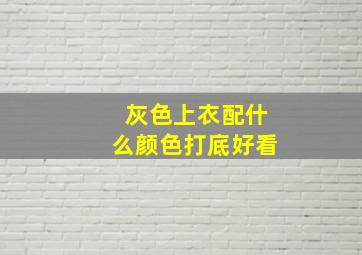 灰色上衣配什么颜色打底好看